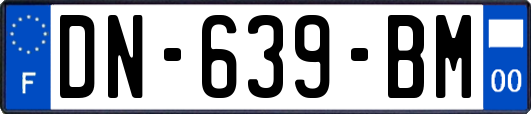 F
DN-639-BM
00